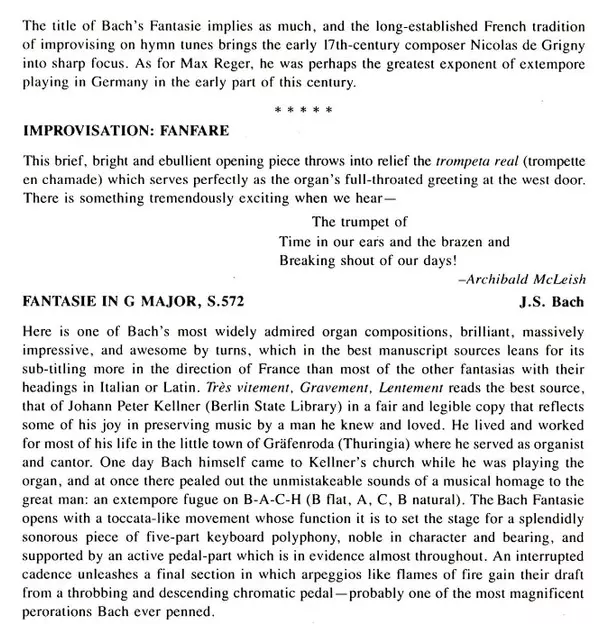 The title of Bach's Fantasie implies as much, and the long-established French tradition of improvising on hymn tunes brings the early 17th-century composer Nicolas de Grigny into sharp focus. As for Max Reger, he was perhaps the greatest exponent of extempore playing in Germany in the early part of this century.

* * * * *

IMPROVISATION: FANFARE

This brief, bright and ebullient opening piece throws into relief the trompeta real (trompette en chamade) which serves perfectly as the organ's full-throated greeting at the west door. There is something tremendously exciting when we hear—

The trumpet of
Time in our ears and the brazen and
Breaking shout of our days!
–Archibald McLeish

FANTASIE IN G MAJOR, S.572 J.S. Bach

Here is one of Bach's most widely admired organ compositions, brilliant, massively impressive, and awesome by turns, which in the best manuscript sources leans for its sub-titling more in the direction of France than most of the other fantasias with their headings in Italian or Latin. Très vitement, Gravement, Lentement reads the best source, that of Johann Peter Kellner (Berlin State Library) in a fair and legible copy that reflects some of his joy in preserving music by a man he knew and loved. He lived and worked for most of his life in the little town of Gräfenroda (Thuringia) where he served as organist and cantor. One day Bach himself came to Kellner's church while he was playing the organ, and at once there pealed out the unmistakeable sounds of a musical homage to the great man: an extempore fugue on B-A-C-H (B flat, A, C, B natural). The Bach Fantasie opens with a toccata-like movement whose function it is to set the stage for a splendidly sonorous piece of five-part keyboard polyphony, noble in character and bearing, and supported by an active pedal-part which is in evidence almost throughout. An interrupted cadence unleashes a final section in which arpeggios like flames of fire gain their draft from a throbbing and descending chromatic pedal—probably one of the most magnificent perorations Bach ever penned.